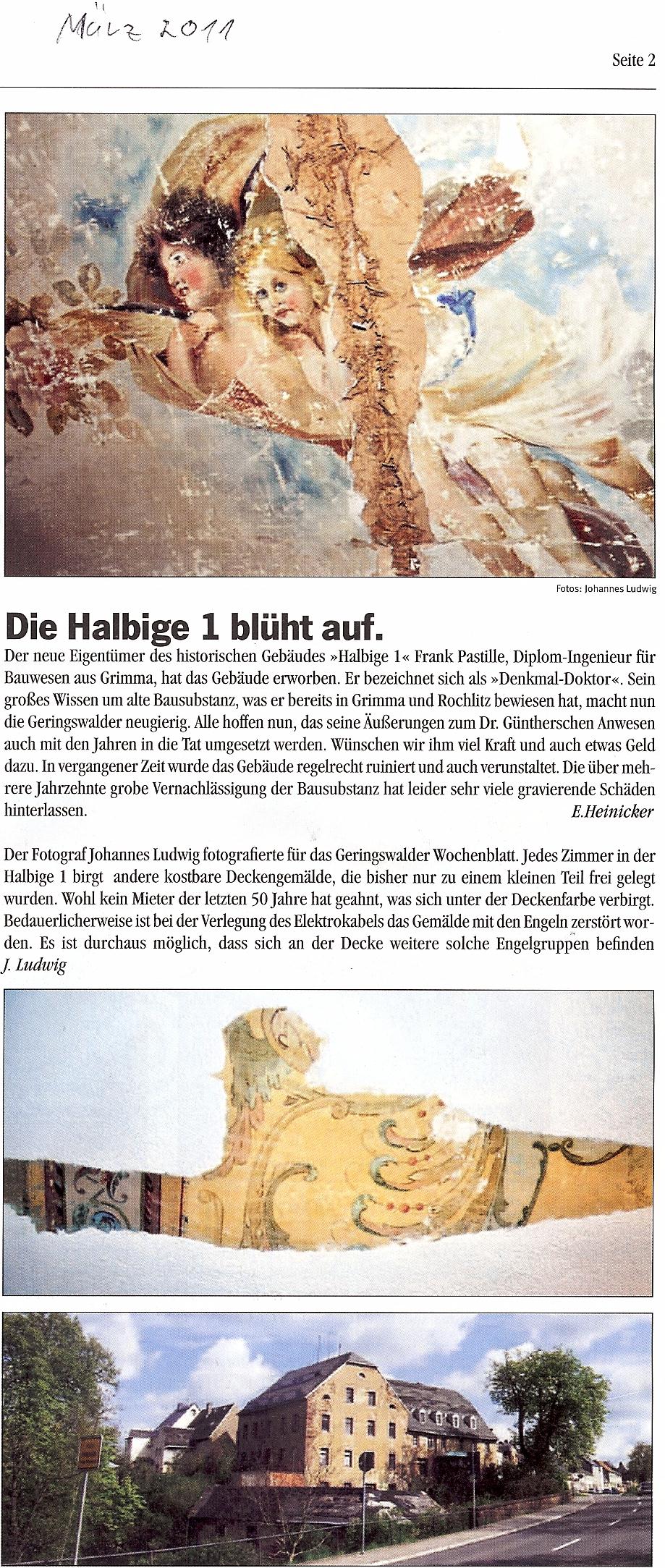 März 2011

Seite 2

Fotos: Johannes Ludwig

Die Halbige 1 blüht auf.

Der neue Eigentümer des historischen Gebäudes »Halbige 1« Frank Pastille, Diplom-Ingenieur für Bauwesen aus Grimma, hat das Gebäude erworben. Er bezeichnet sich als »Denkmal-Doktor«. Sein großes Wissen um alte Bausubstanz, was er bereits in Grimma und Rochlitz bewiesen hat, macht nun die Geringswalder neugierig. Alle hoffen nun, das seine Äußerungen zum Dr. Güntherschen Anwesen auch mit den Jahren in die Tat umgesetzt werden. Wünschen wir ihm viel Kraft und auch etwas Geld dazu. In vergangener Zeit wurde das Gebäude regelrecht ruiniert und auch verunstaltet. Die über mehrere Jahrzehnte grobe Vernachlässigung der Bausubstanz hat leider sehr viele gravierende Schäden hinterlassen.
E.Heinicker

Der Fotograf Johannes Ludwig fotografierte für das Geringswalder Wochenblatt. Jedes Zimmer in der Halbige 1 birgt andere kostbare Deckengemälde, die bisher nur zu einem kleinen Teil frei gelegt wurden. Wohl kein Mieter der letzten 50 Jahre hat geahnt, was sich unter der Deckenfarbe verbirgt. Bedauerlicherweise ist bei der Verlegung des Elektrokabels das Gemälde mit den Engeln zerstört worden. Es ist durchaus möglich, dass sich an der Decke weitere solche Engelgruppen befinden
J. Ludwig